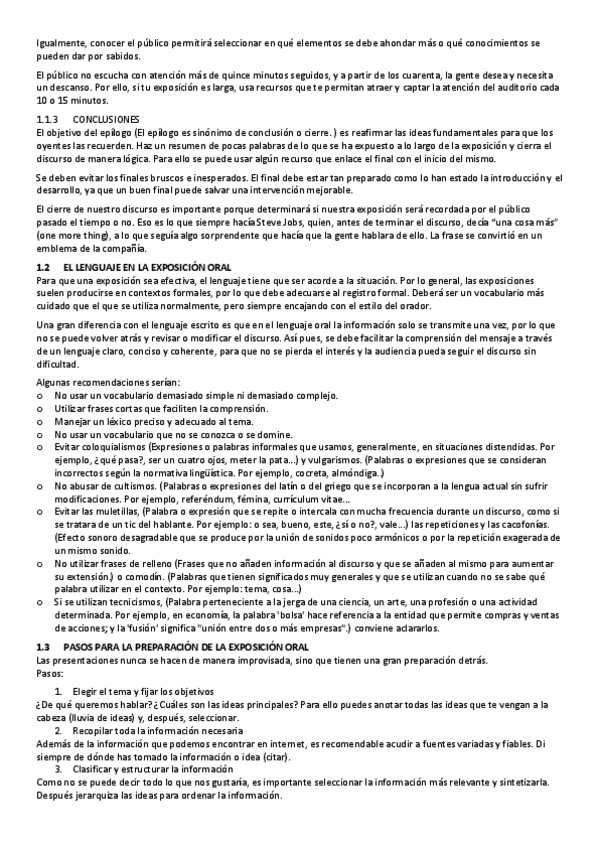 Igualmente, conocer el público permitirá seleccionar en qué elementos se debe ahondar más o qué conocimientos se pueden dar por sabidos.

El público no escucha con atención más de quince minutos seguidos, y a partir de los cuarenta, la gente desea y necesita un descanso. Por ello, si tu exposición es larga, usa recursos que te permitan atraer y captar la atención del auditorio cada 10 o 15 minutos.

1.1.3 CONCLUSIONES
El objetivo del epílogo (El epílogo es sinónimo de conclusión o cierre.) es reafirmar las ideas fundamentales para que los oyentes las recuerden. Haz un resumen de pocas palabras de lo que se ha expuesto a lo largo de la exposición y cierra el discurso de manera lógica. Para ello se puede usar algún recurso que enlace el final con el inicio del mismo.

Se deben evitar los finales bruscos e inesperados. El final debe estar tan preparado como lo han estado la introducción y el desarrollo, ya que un buen final puede salvar una intervención mejorable.

El cierre de nuestro discurso es importante porque determinará si nuestra exposición será recordada por el público pasado el tiempo o no. Eso es lo que siempre hacía Steve Jobs, quien, antes de terminar el discurso, decía "una cosa más" (one more thing), a lo que seguía algo sorprendente que hacía que la gente hablara de ello. La frase se convirtió en un emblema de la compañía.

1.2 EL LENGUAJE EN LA EXPOSICIÓN ORAL
Para que una exposición sea efectiva, el lenguaje tiene que ser acorde a la situación. Por lo general, las exposiciones suelen producirse en contextos formales, por lo que debe adecuarse al registro formal. Deberá ser un vocabulario más cuidado que el que se utiliza normalmente, pero siempre encajando con el estilo del orador.

Una gran diferencia con el lenguaje escrito es que en el lenguaje oral la información solo se transmite una vez, por lo que no se puede volver atrás y revisar o modificar el discurso. Así pues, se debe facilitar la comprensión del mensaje a través de un lenguaje claro, conciso y coherente, para que no se pierda el interés y la audiencia pueda seguir el discurso sin dificultad.

Algunas recomendaciones serían:
o No usar un vocabulario demasiado simple ni demasiado complejo.
o Utilizar frases cortas que faciliten la comprensión.
o Manejar un léxico preciso y adecuado al tema.
o No usar un vocabulario que no se conozca o se domine.
o Evitar coloquialismos (Expresiones o palabras informales que usamos, generalmente, en situaciones distendidas. Por ejemplo, ¿qué pasa?, ser un cuatro ojos, meter la pata...) y vulgarismos. (Palabras o expresiones que se consideran incorrectos según la normativa lingüística. Por ejemplo, cocreta, almóndiga.)
o No abusar de cultismos. (Palabras o expresiones del latín o del griego que se incorporan a la lengua actual sin sufrir modificaciones. Por ejemplo, referéndum, fémina, currículum vitae...
o Evitar las muletillas, (Palabra o expresión que se repite o intercala con mucha frecuencia durante un discurso, como si se tratara de un tic del hablante. Por ejemplo: o sea, bueno, este, ¿sí o no?, vale...) las repeticiones y las cacofonías. (Efecto sonoro desagradable que se produce por la unión de sonidos poco armónicos o por la repetición exagerada de un mismo sonido.
o No utilizar frases de relleno (Frases que no añaden información al discurso y que se añaden al mismo para aumentar su extensión.) o comodín. (Palabras que tienen significados muy generales y que se utilizan cuando no se sabe qué palabra utilizar en el contexto. Por ejemplo: tema, cosa...)
o Si se utilizan tecnicismos, (Palabra perteneciente a la jerga de una ciencia, un arte, una profesión o una actividad determinada. Por ejemplo, en economía, la palabra 'bolsa' hace referencia a la entidad que permite compras y ventas de acciones; y la 'fusión' significa "unión entre dos o más empresas".) conviene aclararlos.

1.3 PASOS PARA LA PREPARACIÓN DE LA EXPOSICIÓN ORAL
Las presentaciones nunca se hacen de manera improvisada, sino que tienen una gran preparación detrás.
Pasos:
1. Elegir el tema y fijar los objetivos
¿De qué queremos hablar? ¿Cuáles son las ideas principales? Para ello puedes anotar todas las ideas que te vengan a la cabeza (lluvia de ideas) y, después, seleccionar.
2. Recopilar toda la información necesaria
Además de la información que podemos encontrar en internet, es recomendable acudir a fuentes variadas y fiables. Di siempre de dónde has tomado la información o idea (citar).
3. Clasificar y estructurar la información
Como no se puede decir todo lo que nos gustaría, es importante seleccionar la información más relevante y sintetizarla. Después jerarquiza las ideas para ordenar la información.